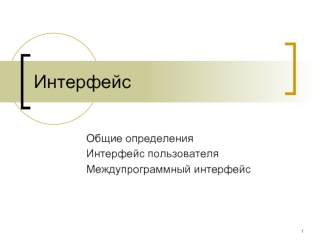 Интерфейс

Общие определения
Интерфейс пользователя
Междупрограммный интерфейс

1